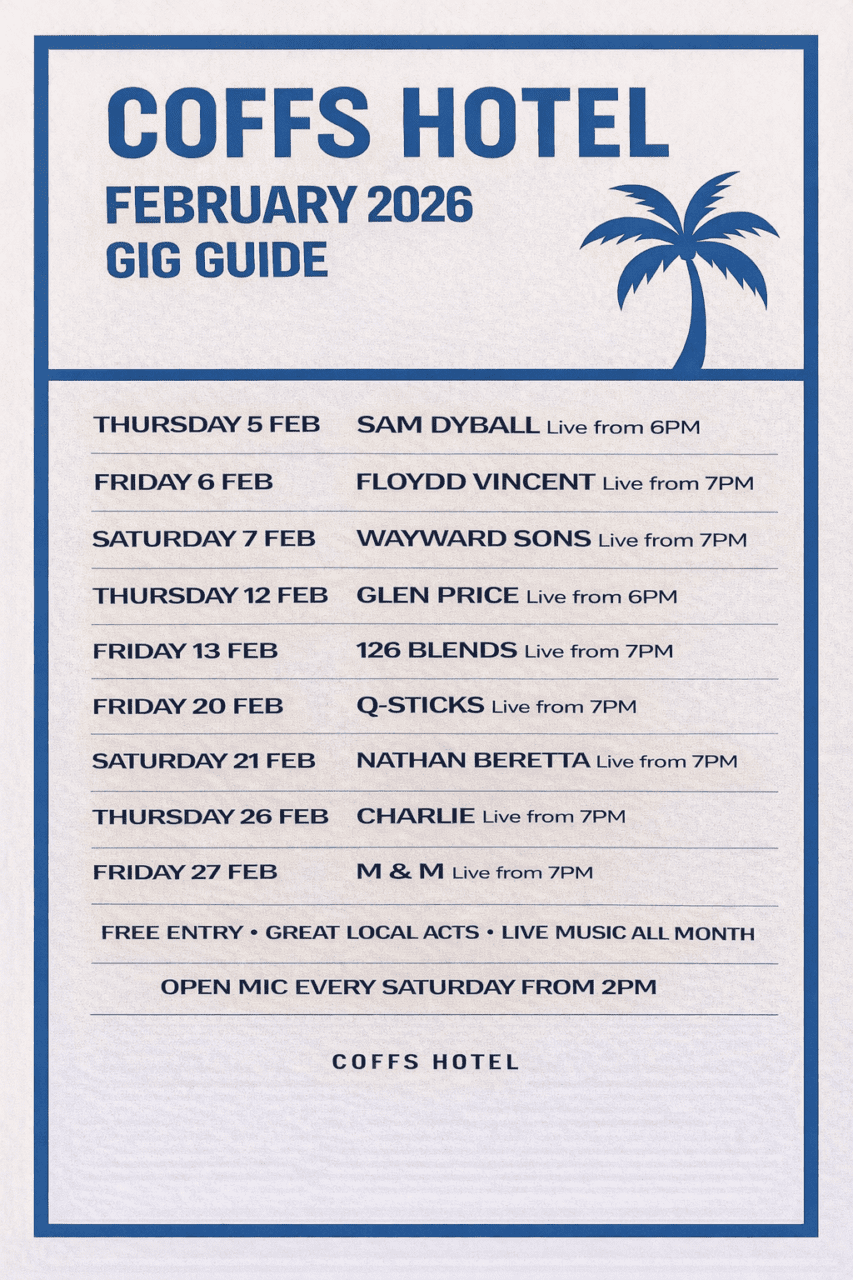 COFFS HOTEL

FEBRUARY 2026
GIG GUIDE

THURSDAY 5 FEB SAM DYBALL Live from 6PM

FRIDAY 6 FEB FLOYDD VINCENT Live from 7PM

SATURDAY 7 FEB WAYWARD SONS Live from 7PM

THURSDAY 12 FEB GLEN PRICE Live from 6PM

FRIDAY 13 FEB 126 BLENDS Live from 7PM

FRIDAY 20 FEB Q-STICKS Live from 7PM

SATURDAY 21 FEB NATHAN BERETTA Live from 7PM

THURSDAY 26 FEB CHARLIE Live from 7PM

FRIDAY 27 FEB M & M Live from 7PM

FREE ENTRY • GREAT LOCAL ACTS • LIVE MUSIC ALL MONTH

OPEN MIC EVERY SATURDAY FROM 2PM

COFFS HOTEL